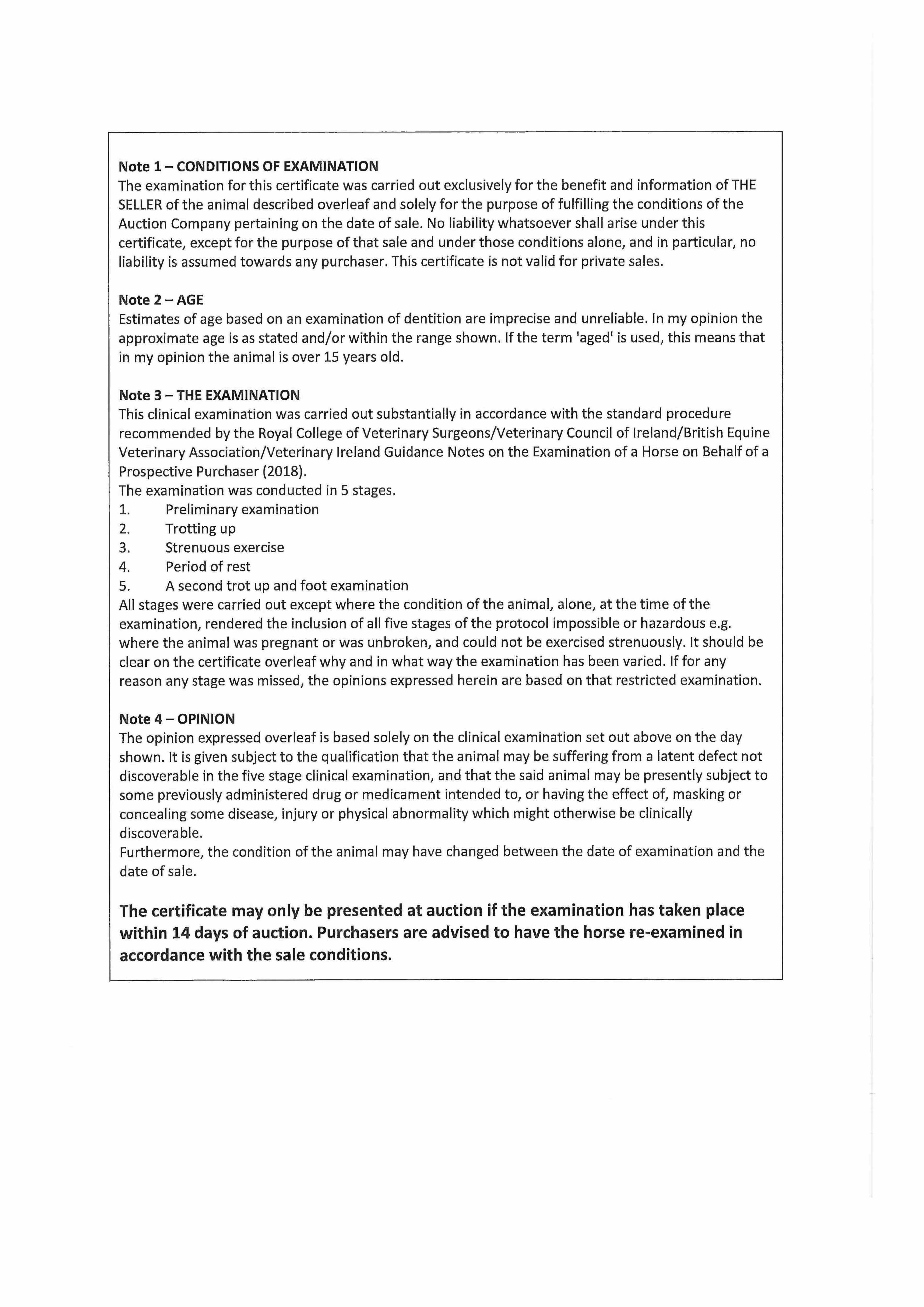 Note 1 – CONDITIONS OF EXAMINATION
The examination for this certificate was carried out exclusively for the benefit and information of THE SELLER of the animal described overleaf and solely for the purpose of fulfilling the conditions of the Auction Company pertaining on the date of sale. No liability whatsoever shall arise under this certificate, except for the purpose of that sale and under those conditions alone, and in particular, no liability is assumed towards any purchaser. This certificate is not valid for private sales.

Note 2 – AGE
Estimates of age based on an examination of dentition are imprecise and unreliable. In my opinion the approximate age is as stated and/or within the range shown. If the term 'aged' is used, this means that in my opinion the animal is over 15 years old.

Note 3 – THE EXAMINATION
This clinical examination was carried out substantially in accordance with the standard procedure recommended by the Royal College of Veterinary Surgeons/Veterinary Council of Ireland/British Equine Veterinary Association/Veterinary Ireland Guidance Notes on the Examination of a Horse on Behalf of a Prospective Purchaser (2018).
The examination was conducted in 5 stages.
1. Preliminary examination
2. Trotting up
3. Strenuous exercise
4. Period of rest
5. A second trot up and foot examination
All stages were carried out except where the condition of the animal, alone, at the time of the examination, rendered the inclusion of all five stages of the protocol impossible or hazardous e.g. where the animal was pregnant or was unbroken, and could not be exercised strenuously. It should be clear on the certificate overleaf why and in what way the examination has been varied. If for any reason any stage was missed, the opinions expressed herein are based on that restricted examination.

Note 4 – OPINION
The opinion expressed overleaf is based solely on the clinical examination set out above on the day shown. It is given subject to the qualification that the animal may be suffering from a latent defect not discoverable in the five stage clinical examination, and that the said animal may be presently subject to some previously administered drug or medicament intended to, or having the effect of, masking or concealing some disease, injury or physical abnormality which might otherwise be clinically discoverable.
Furthermore, the condition of the animal may have changed between the date of examination and the date of sale.

The certificate may only be presented at auction if the examination has taken place within 14 days of auction. Purchasers are advised to have the horse re-examined in accordance with the sale conditions.